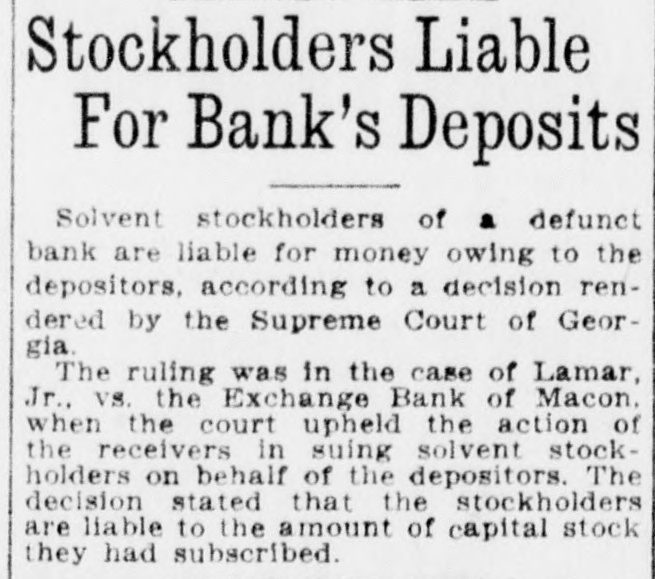 Stockholders Liable For Bank's Deposits

Solvent stockholders of a defunct bank are liable for money owing to the depositors, according to a decision rendered by the Supreme Court of Georgia.

The ruling was in the case of Lamar, Jr., vs. the Exchange Bank of Macon, when the court upheld the action of the receivers in suing solvent stockholders on behalf of the depositors. The decision stated that the stockholders are liable to the amount of capital stock they had subscribed.